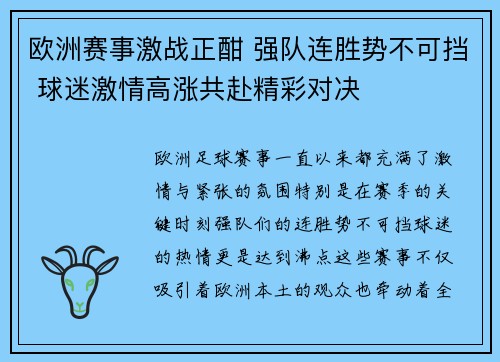 欧洲赛事激战正酣 强队连胜势不可挡 球迷激情高涨共赴精彩对决

欧洲足球赛事一直以来都充满了激情与紧张的氛围特别是在赛季的关键时刻强队们的连胜势不可挡球迷的热情更是达到沸点这些赛事不仅吸引着欧洲本土的观众也牵动着全